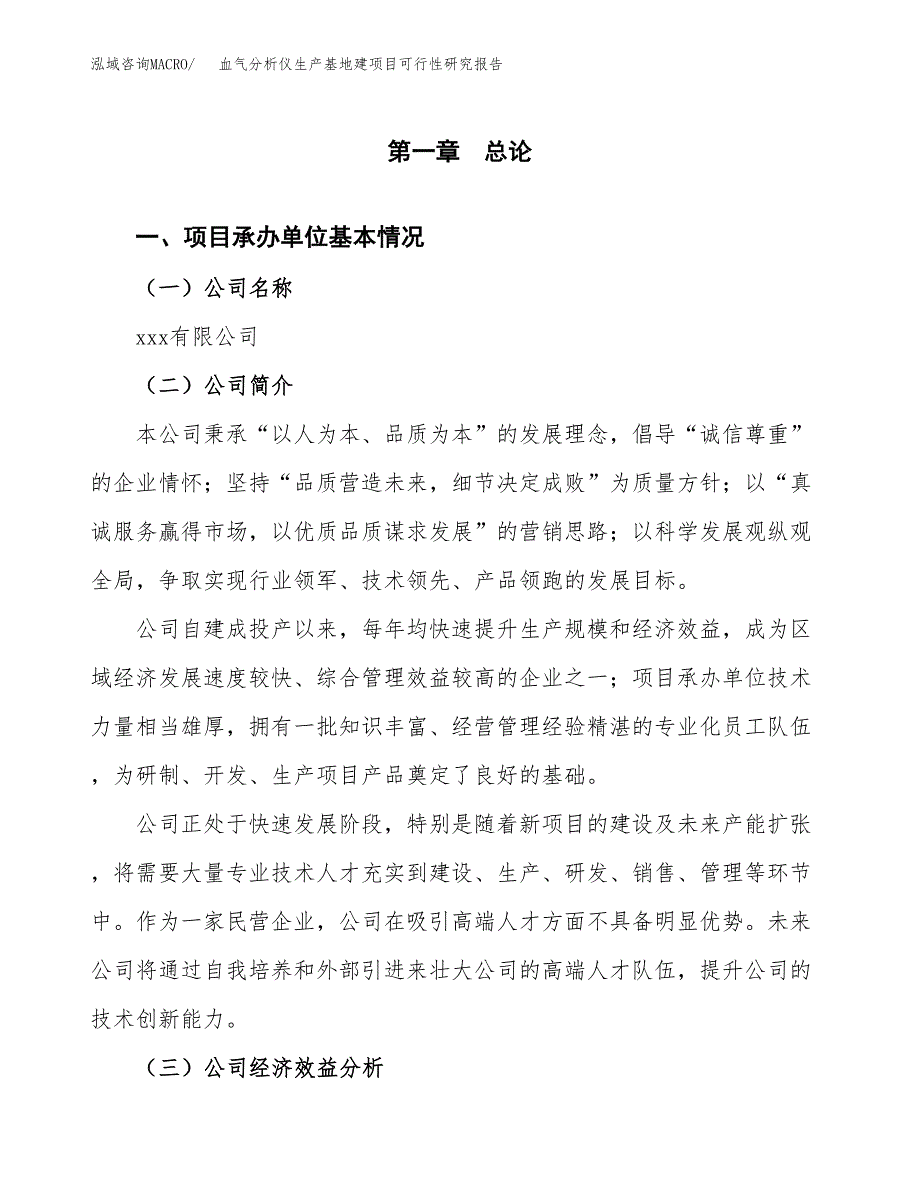 泓域咨询MACRO/　血气分析仪生产基地建项目可行性研究报告

第一章　总论

一、项目承办单位基本情况

（一）公司名称

xxx有限公司

（二）公司简介

本公司秉承“以人为本、品质为本”的发展理念，倡导“诚信尊重”的企业情怀；坚持“品质营造未来，细节决定成败”为质量方针；以“真诚服务赢得市场，以优质品质谋求发展”的营销思路；以科学发展观纵观全局，争取实现行业领军、技术领先、产品领跑的发展目标。

公司自建成投产以来，每年均快速提升生产规模和经济效益，成为区域经济发展速度较快、综合管理效益较高的企业之一；项目承办单位技术力量相当雄厚，拥有一批知识丰富、经营管理经验精湛的专业化员工队伍，为研制、开发、生产项目产品奠定了良好的基础。

公司正处于快速发展阶段，特别是随着新项目的建设及未来产能扩张，将需要大量专业技术人才充实到建设、生产、研发、销售、管理等环节中。作为一家民营企业，公司在吸引高端人才方面不具备明显优势。未来公司将通过自我培养和外部引进来壮大公司的高端人才队伍，提升公司的技术创新能力。

（三）公司经济效益分析